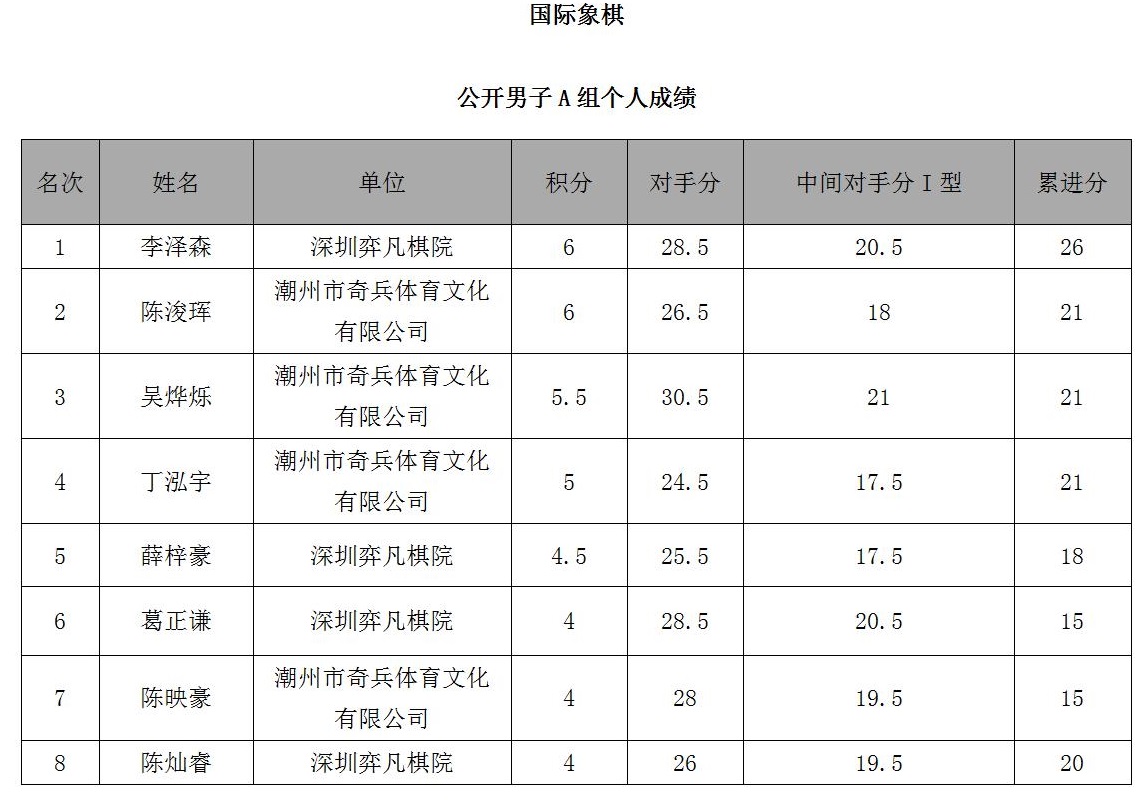 国际象棋

公开男子 A 组个人成绩

| 名次 | 姓名 | 单位 | 积分 | 对手分 | 中间对手分 I 型 | 累进分 |
|---|---|---|---|---|---|---|
| 1 | 李泽森 | 深圳弈凡棋院 | 6 | 28.5 | 20.5 | 26 |
| 2 | 陈浚珲 | 潮州市奇兵体育文化有限公司 | 6 | 26.5 | 18 | 21 |
| 3 | 吴烨烁 | 潮州市奇兵体育文化有限公司 | 5.5 | 30.5 | 21 | 21 |
| 4 | 丁泓宇 | 潮州市奇兵体育文化有限公司 | 5 | 24.5 | 17.5 | 21 |
| 5 | 薛梓豪 | 深圳弈凡棋院 | 4.5 | 25.5 | 17.5 | 18 |
| 6 | 葛正谦 | 深圳弈凡棋院 | 4 | 28.5 | 20.5 | 15 |
| 7 | 陈映豪 | 潮州市奇兵体育文化有限公司 | 4 | 28 | 19.5 | 15 |
| 8 | 陈灿睿 | 深圳弈凡棋院 | 4 | 26 | 19.5 | 20 |